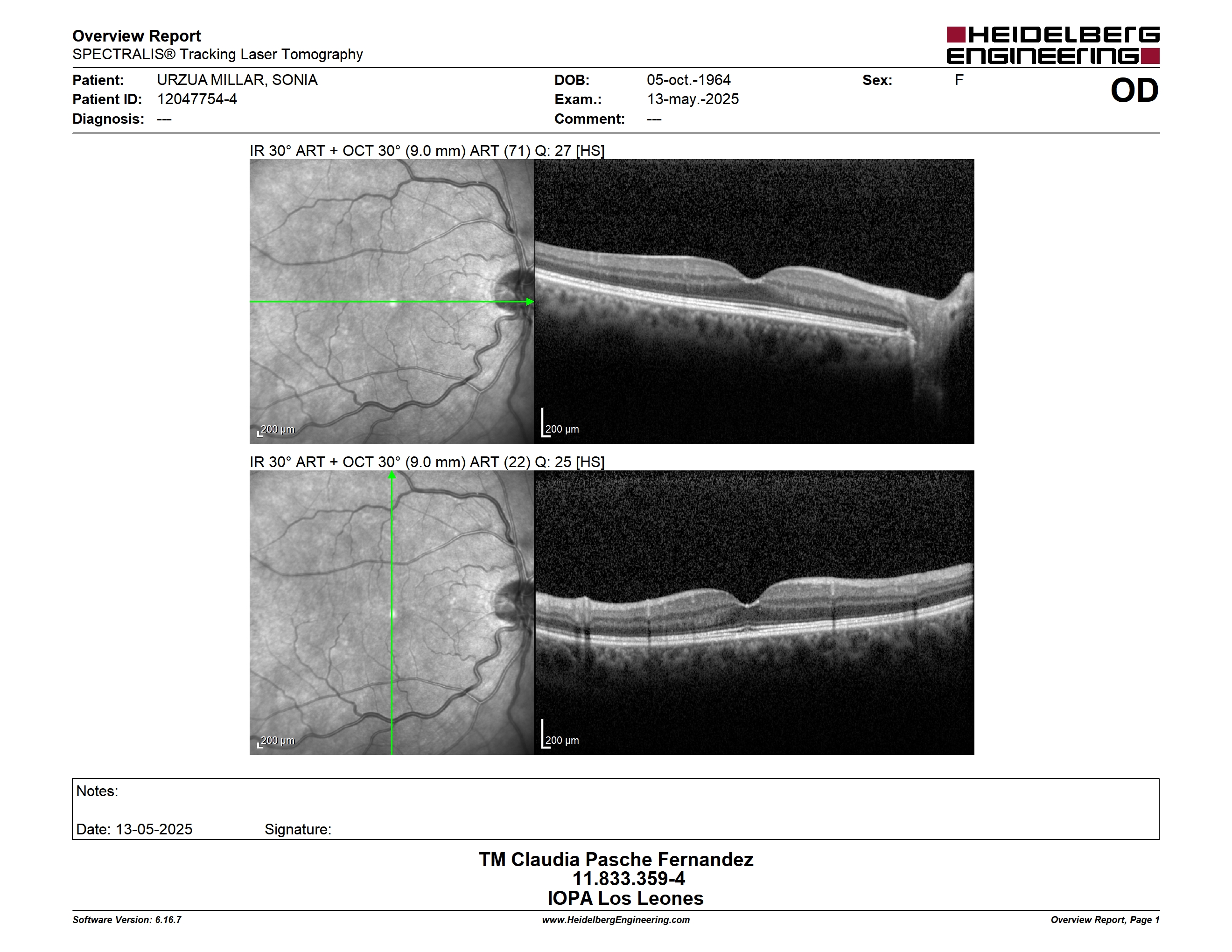 Overview Report
SPECTRALIS® Tracking Laser Tomography

HEIDELBERG ENGINEERING

Patient: URZUA MILLAR, SONIA
Patient ID: 12047754-4
Diagnosis: ---

DOB: 05-oct.-1964
Exam.: 13-may.-2025
Comment: ---

Sex: F

OD

IR 30° ART + OCT 30° (9.0 mm) ART (71) Q: 27 [HS]

200 µm

200 µm

IR 30° ART + OCT 30° (9.0 mm) ART (22) Q: 25 [HS]

200 µm

200 µm

Notes:

Date: 13-05-2025 Signature:

TM Claudia Pasche Fernandez
11.833.359-4
IOPA Los Leones

Software Version: 6.16.7
www.HeidelbergEngineering.com
Overview Report, Page 1